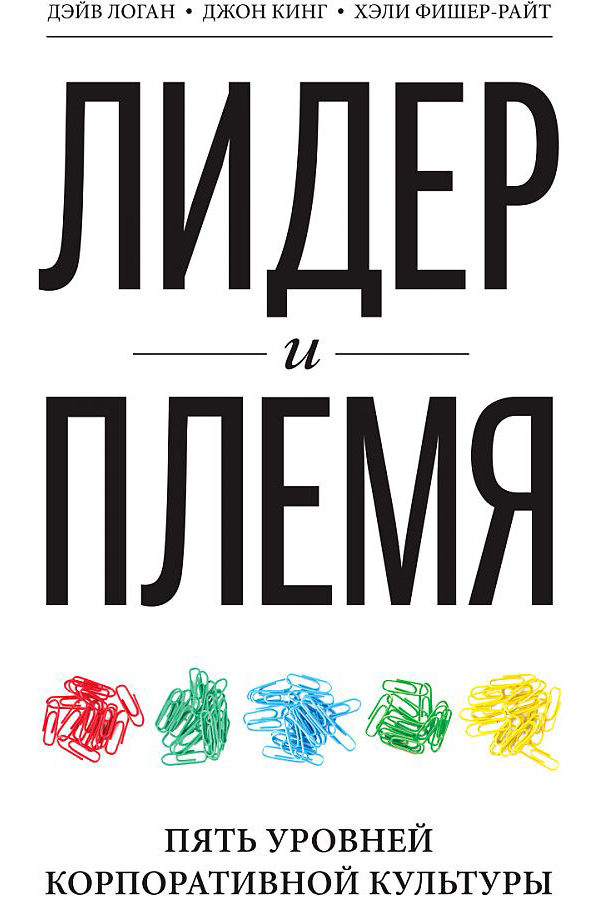 ДЭЙВ ЛОГАН • ДЖОН КИНГ • ХЭЛИ ФИШЕР-РАЙТ

ЛИДЕР

и

ПЛЕМЯ

ПЯТЬ УРОВНЕЙ КОРПОРАТИВНОЙ КУЛЬТУРЫ